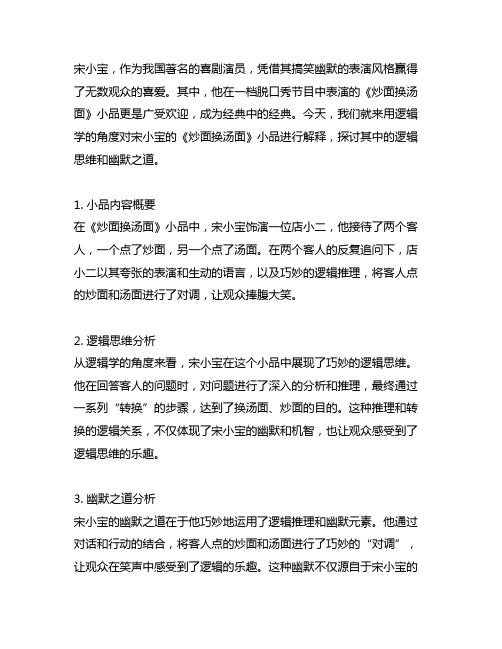 宋小宝，作为我国著名的喜剧演员，凭借其搞笑幽默的表演风格赢得了无数观众的喜爱。其中，他在一档脱口秀节目中表演的《炒面换汤面》小品更是广受欢迎，成为经典中的经典。今天，我们就来用逻辑学的角度对宋小宝的《炒面换汤面》小品进行解释，探讨其中的逻辑思维和幽默之道。

1. 小品内容概要
在《炒面换汤面》小品中，宋小宝饰演一位店小二，他接待了两个客人，一个点了炒面，另一个点了汤面。在两个客人的反复追问下，店小二以其夸张的表演和生动的语言，以及巧妙的逻辑推理，将客人点的炒面和汤面进行了对调，让观众捧腹大笑。

2. 逻辑思维分析
从逻辑学的角度来看，宋小宝在这个小品中展现了巧妙的逻辑思维。他在回答客人的问题时，对问题进行了深入的分析和推理，最终通过一系列“转换”的步骤，达到了换汤面、炒面的目的。这种推理和转换的逻辑关系，不仅体现了宋小宝的幽默和机智，也让观众感受到了逻辑思维的乐趣。

3. 幽默之道分析
宋小宝的幽默之道在于他巧妙地运用了逻辑推理和幽默元素。他通过对话和行动的结合，将客人点的炒面和汤面进行了巧妙的“对调”，让观众在笑声中感受到了逻辑的乐趣。这种幽默不仅源自于宋小宝的